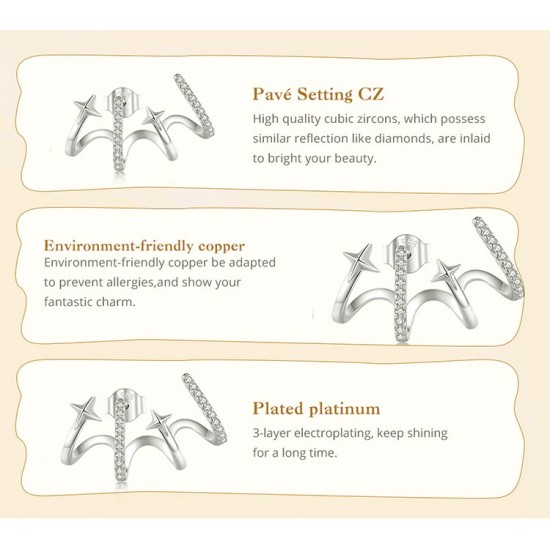 Pavé Setting CZ

High quality cubic zircons, which possess similar reflection like diamonds, are inlaid to bright your beauty.

Environment-friendly copper

Environment-friendly copper be adapted to prevent allergies,and show your fantastic charm.

Plated platinum

3-layer electroplating, keep shining for a long time.